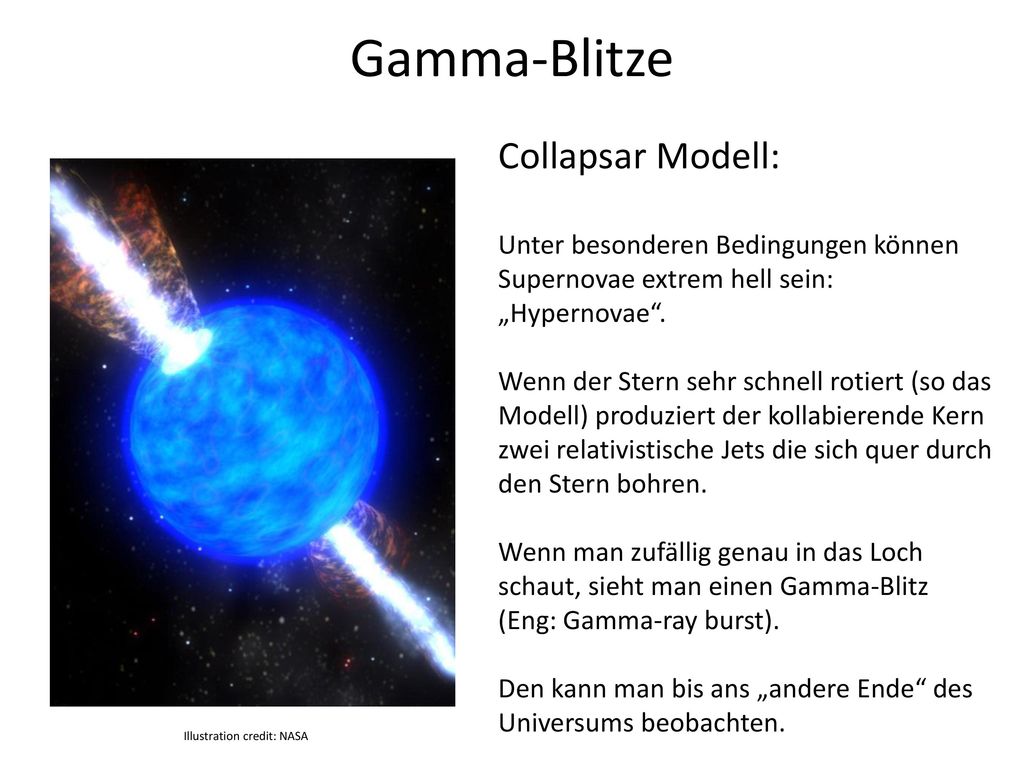 Gamma-Blitze

Collapsar Modell:

Unter besonderen Bedingungen können Supernovae extrem hell sein: „Hypernovae“.

Wenn der Stern sehr schnell rotiert (so das Modell) produziert der kollabierende Kern zwei relativistische Jets die sich quer durch den Stern bohren.

Wenn man zufällig genau in das Loch schaut, sieht man einen Gamma-Blitz (Eng: Gamma-ray burst).

Den kann man bis ans „andere Ende“ des Universums beobachten.

Illustration credit: NASA